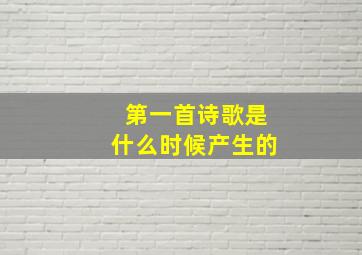 第一首诗歌是
什么时候产生的